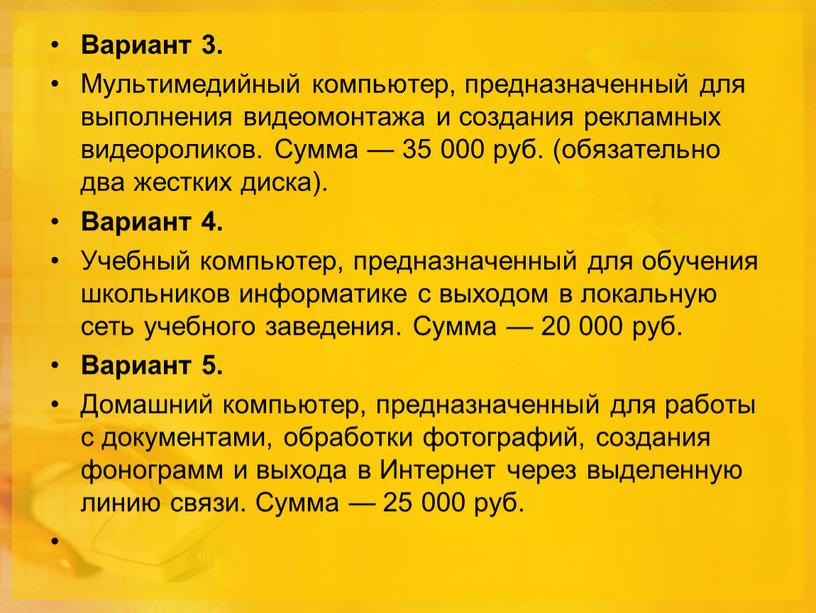 • Вариант 3.
• Мультимедийный компьютер, предназначенный для выполнения видеомонтажа и создания рекламных видеороликов. Сумма — 35 000 руб. (обязательно два жестких диска).
• Вариант 4.
• Учебный компьютер, предназначенный для обучения школьников информатике с выходом в локальную сеть учебного заведения. Сумма — 20 000 руб.
• Вариант 5.
• Домашний компьютер, предназначенный для работы с документами, обработки фотографий, создания фонограмм и выхода в Интернет через выделенную линию связи. Сумма — 25 000 руб.
•